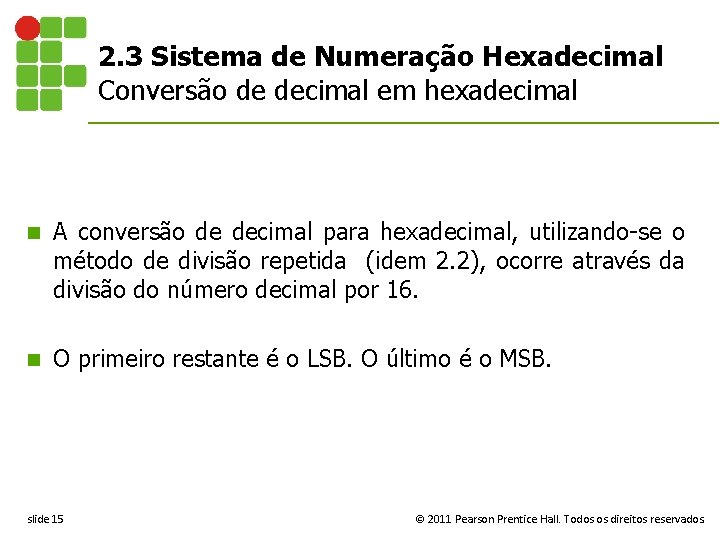 2.3 Sistema de Numeração Hexadecimal
Conversão de decimal em hexadecimal

A conversão de decimal para hexadecimal, utilizando-se o método de divisão repetida (idem 2.2), ocorre através da divisão do número decimal por 16.

O primeiro restante é o LSB. O último é o MSB.

slide 15

© 2011 Pearson Prentice Hall. Todos os direitos reservados